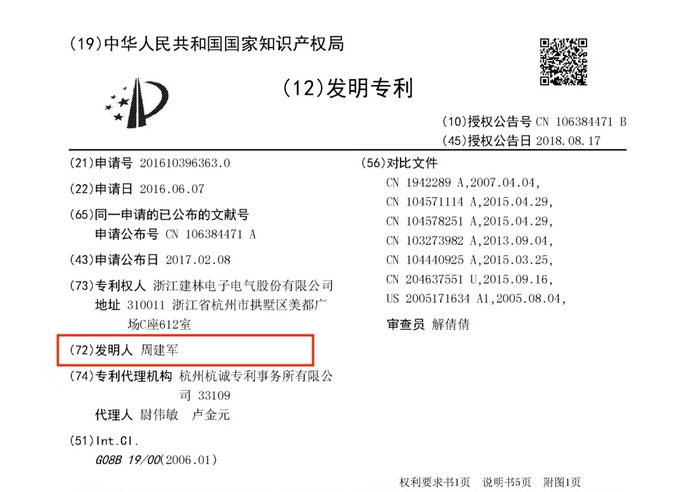 (19)中华人民共和国国家知识产权局

(12)发明专利

(10)授权公告号 CN 106384471 B
(45)授权公告日 2018.08.17

(21)申请号 201610396363.0

(22)申请日 2016.06.07

(65)同一申请的已公布的文献号
申请公布号 CN 106384471 A

(43)申请公布日 2017.02.08

(73)专利权人 浙江建林电子电气股份有限公司
地址 310011 浙江省杭州市拱墅区美都广场C座612室

(72)发明人 周建军

(74)专利代理机构 杭州杭诚专利事务所有限公司 33109
代理人 尉伟敏 卢金元

(51)Int.Cl.
G08B 19/00(2006.01)

(56)对比文件
CN 1942289 A,2007.04.04,
CN 104571114 A,2015.04.29,
CN 104578251 A,2015.04.29,
CN 103273982 A,2013.09.04,
CN 104440925 A,2015.03.25,
CN 204637551 U,2015.09.16,
US 2005171634 A1,2005.08.04,

审查员 解倩倩

权利要求书1页 说明书5页 附图1页